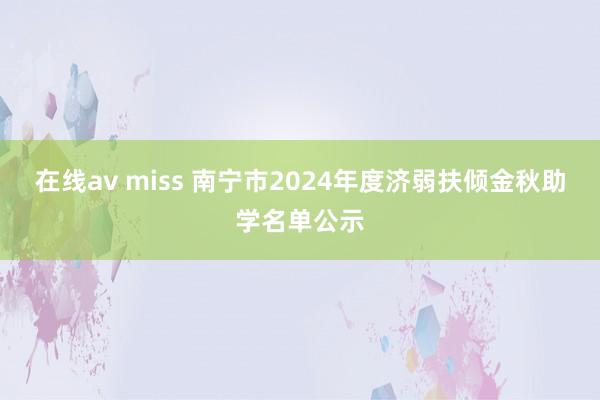 在线av miss 南宁市2024年度济弱扶倾金秋助学名单公示